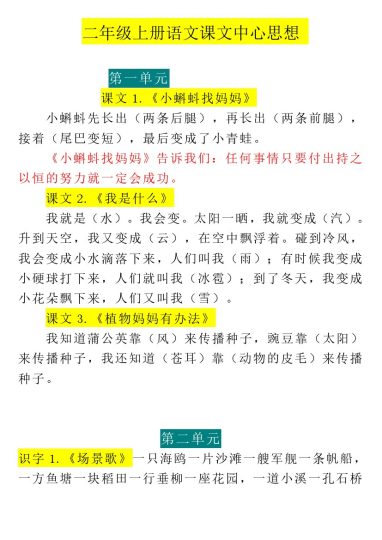 二年级上册语文课文中心思想

第一单元

课文 1.《小蝌蚪找妈妈》

小蝌蚪先长出（两条后腿），再长出（两条前腿），接着（尾巴变短），最后变成了小青蛙。

《小蝌蚪找妈妈》告诉我们：任何事情只要付出持之以恒的努力就一定会成功。

课文 2.《我是什么》

我就是（水）。我会变。太阳一晒，我就变成（汽）。升到天空，我又变成（云），在空中飘浮着。碰到冷风，我会变成小水滴落下来，人们叫我（雨）；有时候我变成小硬球打下来，人们就叫我（冰雹）；到了冬天，我变成小花朵飘下来，人们又叫我（雪）。

课文 3.《植物妈妈有办法》

我知道蒲公英靠（风）来传播种子，豌豆靠（太阳）来传播种子，我还知道（苍耳）靠（动物的皮毛）来传播种子。

第二单元

识字 1.《场景歌》一只海鸥一片沙滩一艘军舰一条帆船，一方鱼塘一块稻田一行垂柳一座花园，一道小溪一孔石桥